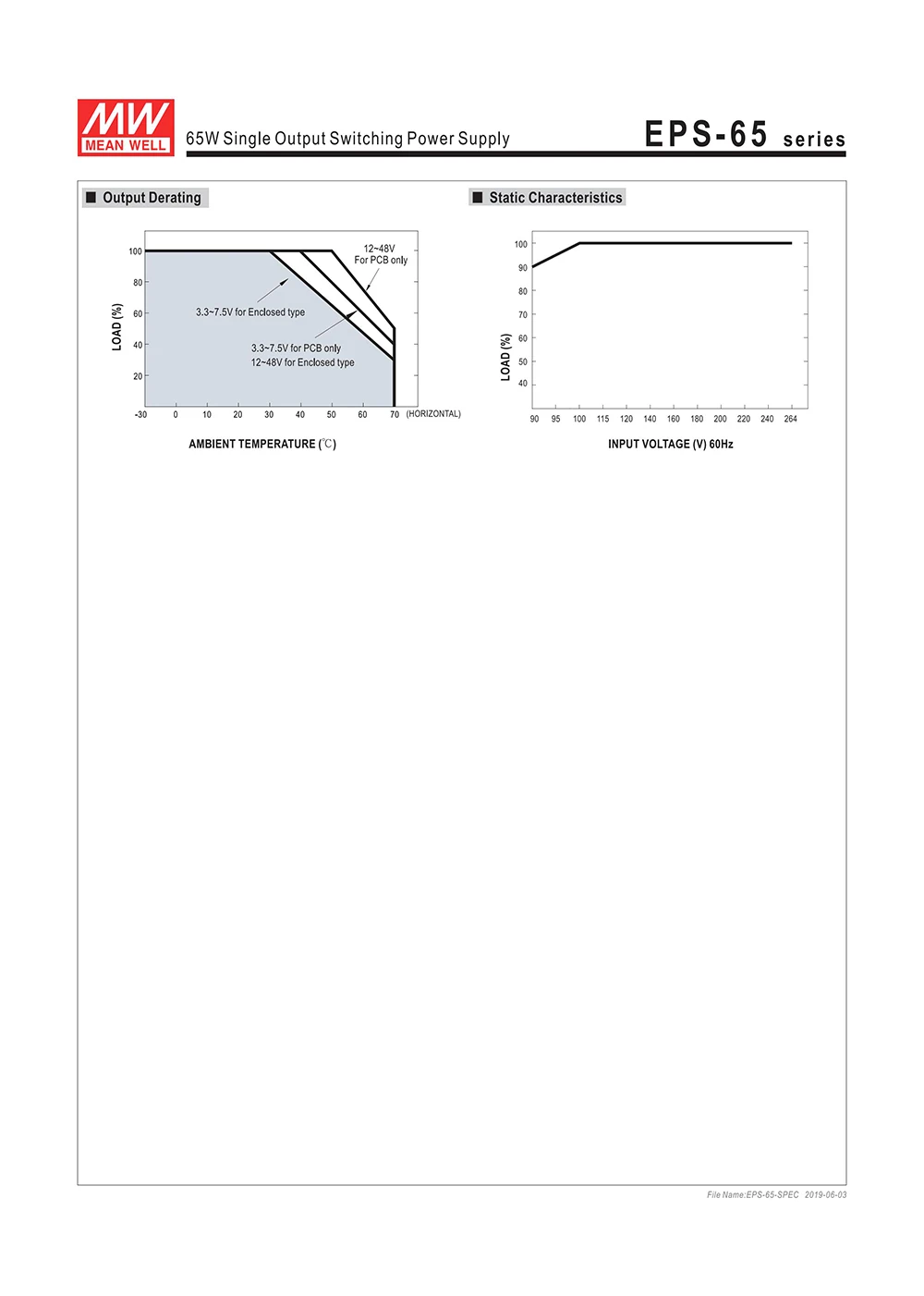 MW
MEAN WELL

65W Single Output Switching Power Supply

EPS-65 series

■ Output Derating

100
80
60
40
20
LOAD (%)

12~48V
For PCB only

3.3~7.5V for Enclosed type

3.3~7.5V for PCB only
12~48V for Enclosed type

-30 0 10 20 30 40 50 60 70 (HORIZONTAL)

AMBIENT TEMPERATURE (℃)

■ Static Characteristics

100
90
80
70
60
50
40
LOAD (%)

90 95 100 115 120 140 160 180 200 220 240 264

INPUT VOLTAGE (V) 60Hz

File Name:EPS-65-SPEC 2019-06-03